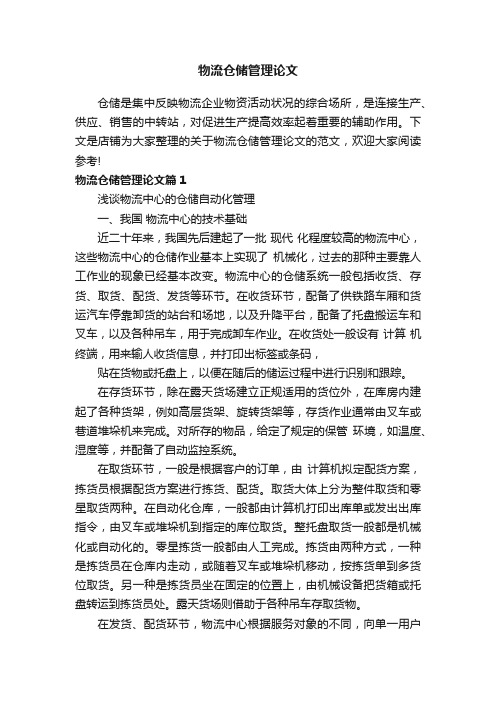 物流仓储管理论文

仓储是集中反映物流企业物资活动状况的综合场所，是连接生产、供应、销售的中转站，对促进生产提高效率起着重要的辅助作用。下文是店铺为大家整理的关于物流仓储管理论文的范文，欢迎大家阅读参考!

物流仓储管理论文篇1

浅谈物流中心的仓储自动化管理

一、我国 物流中心的技术基础

近二十年来，我国先后建起了一批 现代 化程度较高的物流中心，这些物流中心的仓储作业基本上实现了 机械化，过去的那种主要靠人工作业的现象已经基本改变。物流中心的仓储系统一般包括收货、存货、取货、配货、发货等环节。在收货环节，配备了供铁路车厢和货运汽车停靠卸货的站台和场地，以及升降平台，配备了托盘搬运车和叉车，以及各种吊车，用于完成卸车作业。在收货处一般设有 计算 机终端，用来输人收货信息，并打印出标签或条码，

贴在货物或托盘上，以便在随后的储运过程中进行识别和跟踪。

在存货环节，除在露天货场建立正规适用的货位外，在库房内建起了各种货架，例如高层货架、旋转货架等，存货作业通常由叉车或巷道堆垛机来完成。对所存的物品，给定了规定的保管 环境，如温度、湿度等，并配备了自动监控系统。

在取货环节，一般是根据客户的订单，由 计算机拟定配货方案，拣货员根据配货方案进行拣货、配货。取货大体上分为整件取货和零星取货两种。在自动化仓库，一般都由计算机打印出库单或发出出库指令，由叉车或堆垛机到指定的库位取货。整托盘取货一般都是机械化或自动化的。零星拣货一般都由人工完成。拣货由两种方式，一种是拣货员在仓库内走动，或随着叉车或堆垛机移动，按拣货单到多货位取货。另一种是拣货员坐在固定的位置上，由机械设备把货箱或托盘转运到拣货员处。露天货场则借助于各种吊车存取货物。

在发货、配货环节，物流中心根据服务对象的不同，向单一用户